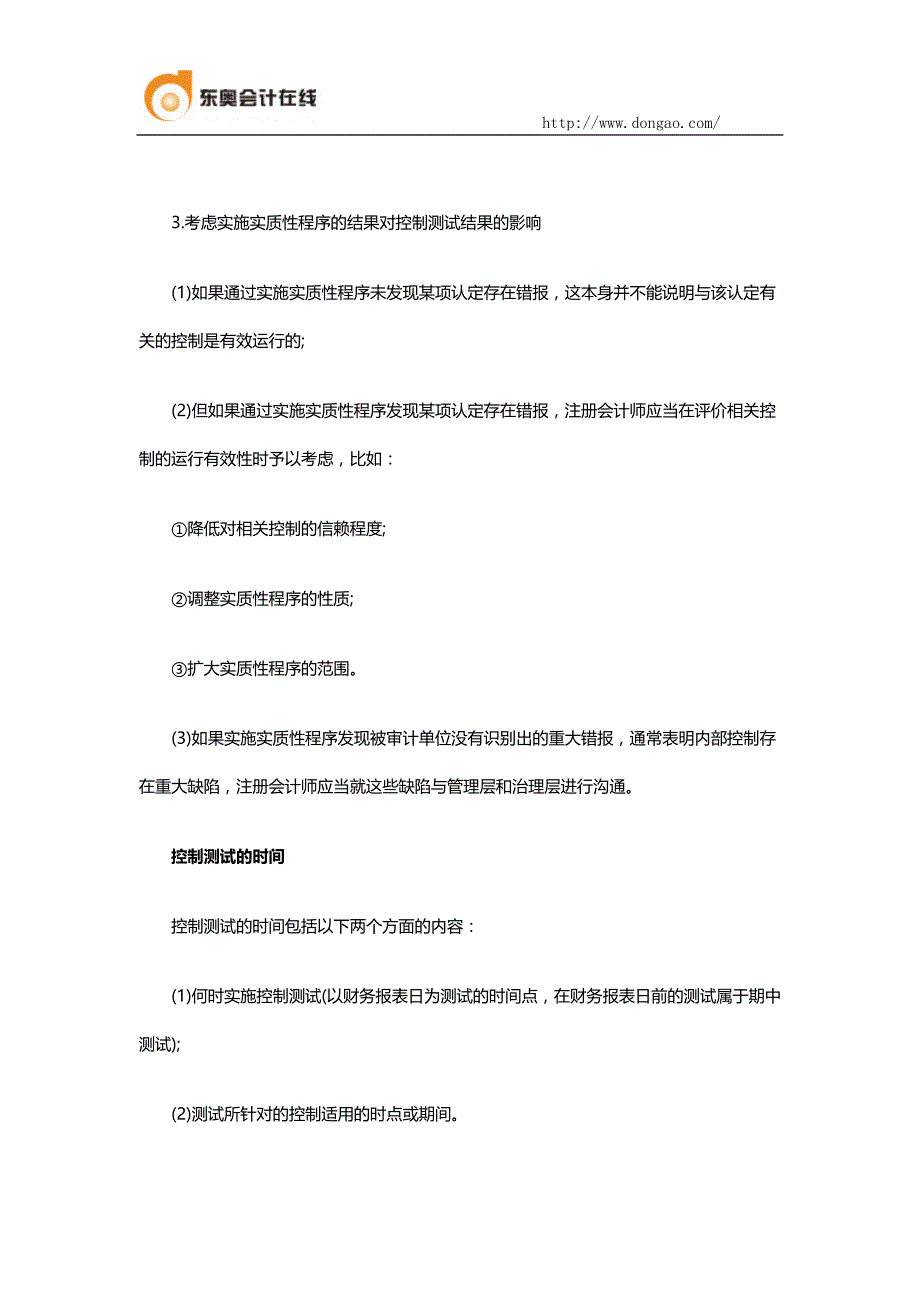 东奥会计在线

http://www.dongao.com/

3.考虑实施实质性程序的结果对控制测试结果的影响

(1)如果通过实施实质性程序未发现某项认定存在错报，这本身并不能说明与该认定有关的控制是有效运行的;

(2)但如果通过实施实质性程序发现某项认定存在错报，注册会计师应当在评价相关控制的运行有效性时予以考虑，比如：

①降低对相关控制的信赖程度;

②调整实质性程序的性质;

③扩大实质性程序的范围。

(3)如果实施实质性程序发现被审计单位没有识别出的重大错报，通常表明内部控制存在重大缺陷，注册会计师应当就这些缺陷与管理层和治理层进行沟通。

控制测试的时间

控制测试的时间包括以下两个方面的内容：

(1)何时实施控制测试(以财务报表日为测试的时间点，在财务报表日前的测试属于期中测试);

(2)测试所针对的控制适用的时点或期间。